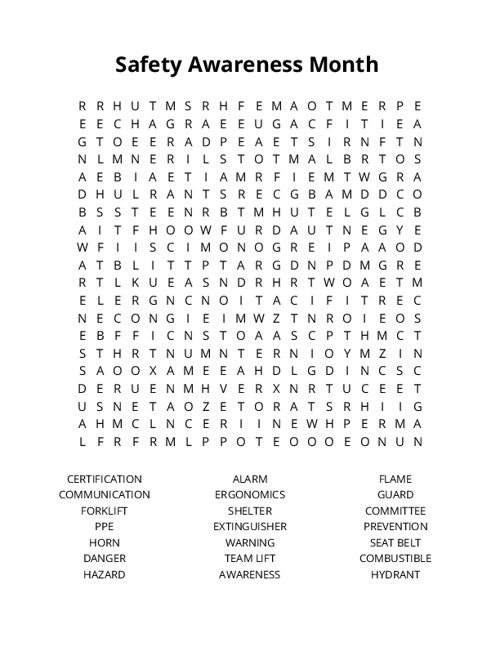 Safety Awareness Month

R R H U T M S R H F E M A O T M E R P E
E E C H A G R A E E U G A C F I T I E A
G T O E E R A D P E A E T S I R N F T N
N L M N E R I L S T O T M A L B R T O S
A E B I A E T I A M R F I E M T W G R A
D H U L R A N T S R E C G B A M D D C O
B S S T E E N R B T M H U T E L G L C B
A I T F H O O W F U R D A U T N E G Y E
W F I I S C I M O N O G R E I P A A O D
A T B L I T T P T A R G D N P D M G R E
R T L K U E A S N D R H R T W O A E T M
E L E R G N C N O I T A C I F I T R E C
N E C O N G I E I M W Z T N R O I E O S
E B F F I C N S T O A A S C P T H M C T
S T H R T N U M N T E R N I O Y M Z I N
S A O O X A M E E A H D L G D I N C S C
D E R U E N M H V E R X N R T U C E E T
U S N E T A O Z E T O R A T S R H I I G
A H M C L N C E R I I N E W H P E R M A
L F R F R M L P P O T E O O O E O N U N

CERTIFICATION
COMMUNICATION
FORKLIFT
PPE
HORN
DANGER
HAZARD

ALARM
ERGONOMICS
SHELTER
EXTINGUISHER
WARNING
TEAM LIFT
AWARENESS

FLAME
GUARD
COMMITTEE
PREVENTION
SEAT BELT
COMBUSTIBLE
HYDRANT